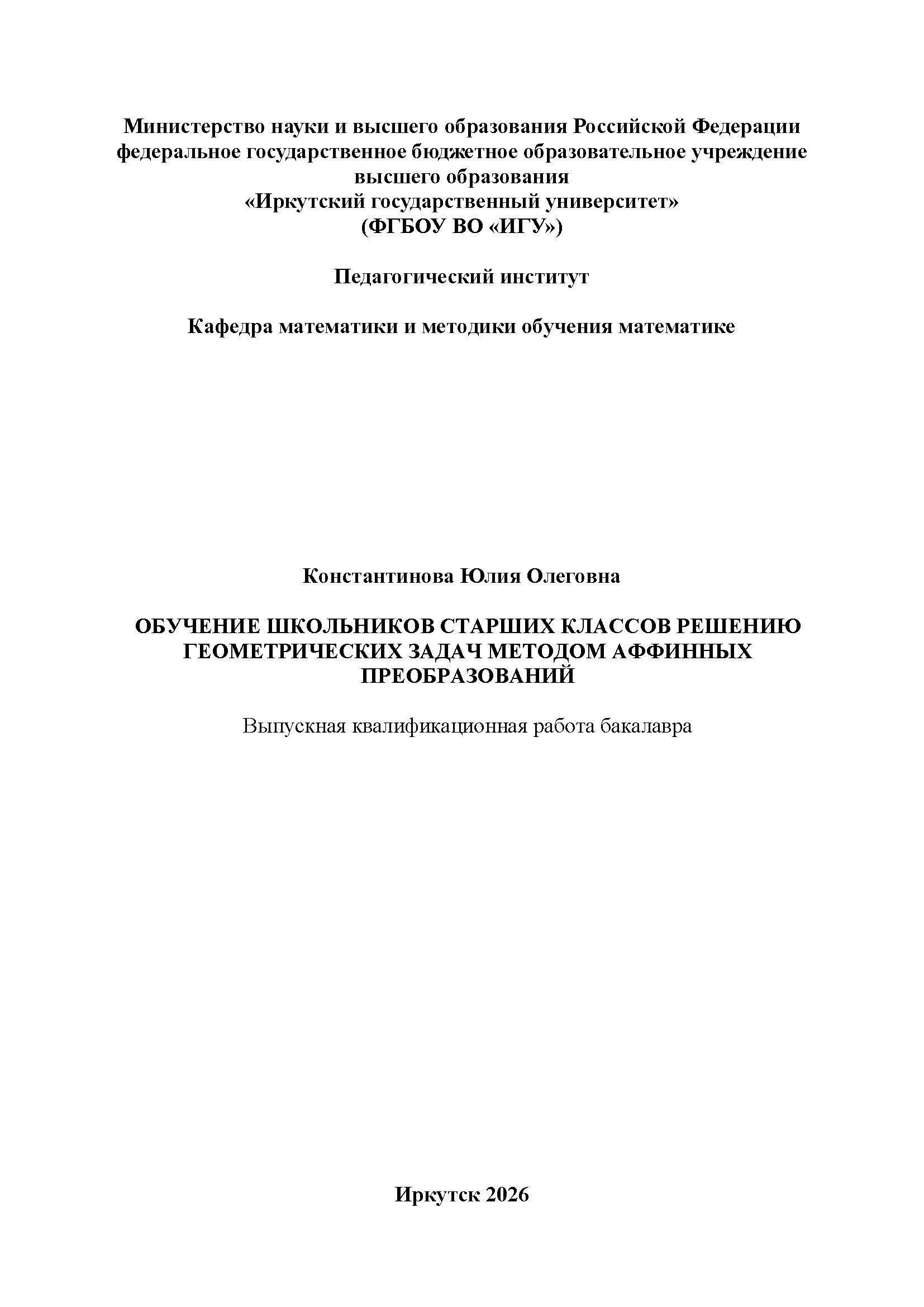 Министерство науки и высшего образования Российской Федерации
федеральное государственное бюджетное образовательное учреждение
высшего образования
«Иркутский государственный университет»
(ФГБОУ ВО «ИГУ»)

Педагогический институт

Кафедра математики и методики обучения математике

Константинова Юлия Олеговна

ОБУЧЕНИЕ ШКОЛЬНИКОВ СТАРШИХ КЛАССОВ РЕШЕНИЮ ГЕОМЕТРИЧЕСКИХ ЗАДАЧ МЕТОДОМ АФФИННЫХ ПРЕОБРАЗОВАНИЙ

Выпускная квалификационная работа бакалавра

Иркутск 2026